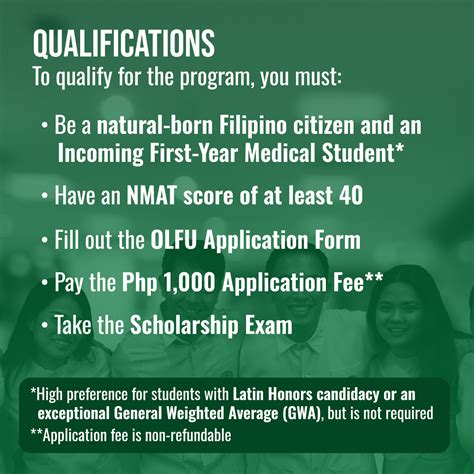 QUALIFICATIONS

To qualify for the program, you must:

• Be a natural-born Filipino citizen and an Incoming First-Year Medical Student*

• Have an NMAT score of at least 40

• Fill out the OLFU Application Form

• Pay the Php 1,000 Application Fee**

• Take the Scholarship Exam

*High preference for students with Latin Honors candidacy or an exceptional General Weighted Average (GWA), but is not required

**Application fee is non-refundable